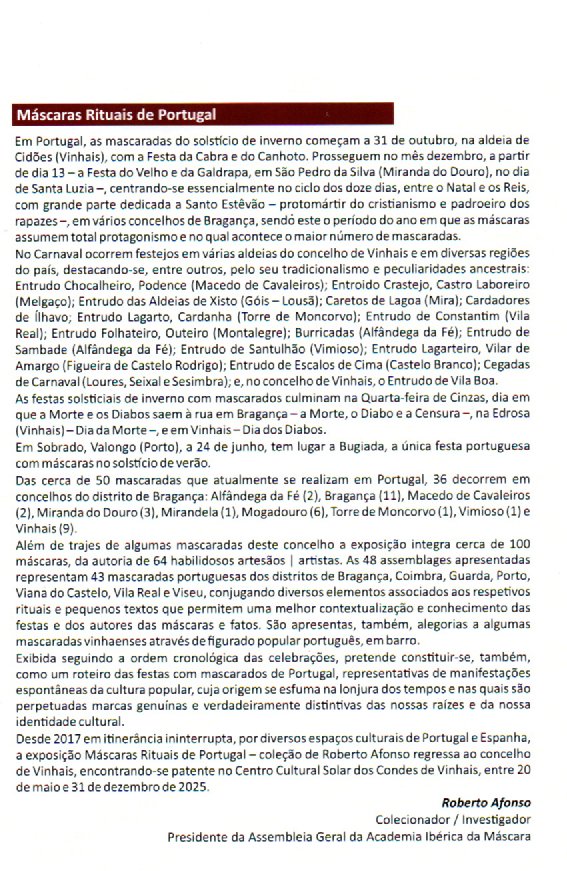 Máscaras Rituais de Portugal

Em Portugal, as mascaradas do solstício de inverno começam a 31 de outubro, na aldeia de Cidões (Vinhais), com a Festa da Cabra e do Canhoto. Prosseguem no mês dezembro, a partir de dia 13 – a Festa do Velho e da Galdrapa, em São Pedro da Silva (Miranda do Douro), no dia de Santa Luzia –, centrando-se essencialmente no ciclo dos doze dias, entre o Natal e os Reis, com grande parte dedicada a Santo Estêvão – protomártir do cristianismo e padroeiro dos rapazes –, em vários concelhos de Bragança, sendo este o período do ano em que as máscaras assumem total protagonismo e no qual acontece o maior número de mascaradas.
No Carnaval ocorrem festejos em várias aldeias do concelho de Vinhais e em diversas regiões do país, destacando-se, entre outros, pelo seu tradicionalismo e peculiaridades ancestrais: Entrudo Chocalheiro, Podence (Macedo de Cavaleiros); Entroido Crastejo, Castro Laboreiro (Melgaço); Entrudo das Aldeias de Xisto (Góis – Lousã); Caretos de Lagoa (Mira); Cardadores de Ílhavo; Entrudo Lagarto, Cardanha (Torre de Moncorvo); Entrudo de Constantim (Vila Real); Entrudo Folhateiro, Outeiro (Montalegre); Burricadas (Alfândega da Fé); Entrudo de Sambade (Alfândega da Fé); Entrudo de Santulhão (Vimioso); Entrudo Lagarteiro, Vilar de Amargo (Figueira de Castelo Rodrigo); Entrudo de Escalos de Cima (Castelo Branco); Cegadas de Carnaval (Loures, Seixal e Sesimbra); e, no concelho de Vinhais, o Entrudo de Vila Boa.
As festas solsticiais de inverno com mascarados culminam na Quarta-feira de Cinzas, dia em que a Morte e os Diabos saem à rua em Bragança – a Morte, o Diabo e a Censura –, na Edrosa (Vinhais) – Dia da Morte –, e em Vinhais – Dia dos Diabos.
Em Sobrado, Valongo (Porto), a 24 de junho, tem lugar a Bugiada, a única festa portuguesa com máscaras no solstício de verão.
Das cerca de 50 mascaradas que atualmente se realizam em Portugal, 36 decorrem em concelhos do distrito de Bragança: Alfândega da Fé (2), Bragança (11), Macedo de Cavaleiros (2), Miranda do Douro (3), Mirandela (1), Mogadouro (6), Torre de Moncorvo (1), Vimioso (1) e Vinhais (9).
Além de trajes de algumas mascaradas deste concelho a exposição integra cerca de 100 máscaras, da autoria de 64 habilidosos artesãos | artistas. As 48 assemblages apresentadas representam 43 mascaradas portuguesas dos distritos de Bragança, Coimbra, Guarda, Porto, Viana do Castelo, Vila Real e Viseu, conjugando diversos elementos associados aos respetivos rituais e pequenos textos que permitem uma melhor contextualização e conhecimento das festas e dos autores das máscaras e fatos. São apresentas, também, alegorias a algumas mascaradas vinhaenses através de figurado popular português, em barro.
Exibida seguindo a ordem cronológica das celebrações, pretende constituir-se, também, como um roteiro das festas com mascarados de Portugal, representativas de manifestações espontâneas da cultura popular, cuja origem se esfuma na lonjura dos tempos e nas quais são perpetuadas marcas genuínas e verdadeiramente distintivas das nossas raízes e da nossa identidade cultural.
Desde 2017 em itinerância ininterrupta, por diversos espaços culturais de Portugal e Espanha, a exposição Máscaras Rituais de Portugal – coleção de Roberto Afonso regressa ao concelho de Vinhais, encontrando-se patente no Centro Cultural Solar dos Condes de Vinhais, entre 20 de maio e 31 de dezembro de 2025.

Roberto Afonso
Colecionador / Investigador
Presidente da Assembleia Geral da Academia Ibérica da Máscara